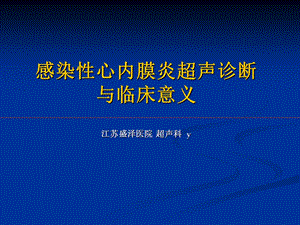 感染性心内膜炎超声诊断与临床意义

江苏盛泽医院 超声科 y